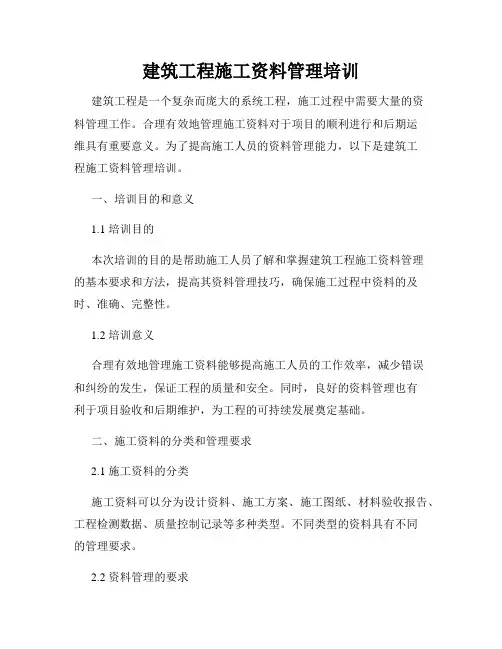 建筑工程施工资料管理培训

建筑工程是一个复杂而庞大的系统工程，施工过程中需要大量的资料管理工作。合理有效地管理施工资料对于项目的顺利进行和后期运维具有重要意义。为了提高施工人员的资料管理能力，以下是建筑工程施工资料管理培训。

一、培训目的和意义

1.1 培训目的

本次培训的目的是帮助施工人员了解和掌握建筑工程施工资料管理的基本要求和方法，提高其资料管理技巧，确保施工过程中资料的及时、准确、完整性。

1.2 培训意义

合理有效地管理施工资料能够提高施工人员的工作效率，减少错误和纠纷的发生，保证工程的质量和安全。同时，良好的资料管理也有利于项目验收和后期维护，为工程的可持续发展奠定基础。

二、施工资料的分类和管理要求

2.1 施工资料的分类

施工资料可以分为设计资料、施工方案、施工图纸、材料验收报告、工程检测数据、质量控制记录等多种类型。不同类型的资料具有不同的管理要求。

2.2 资料管理的要求